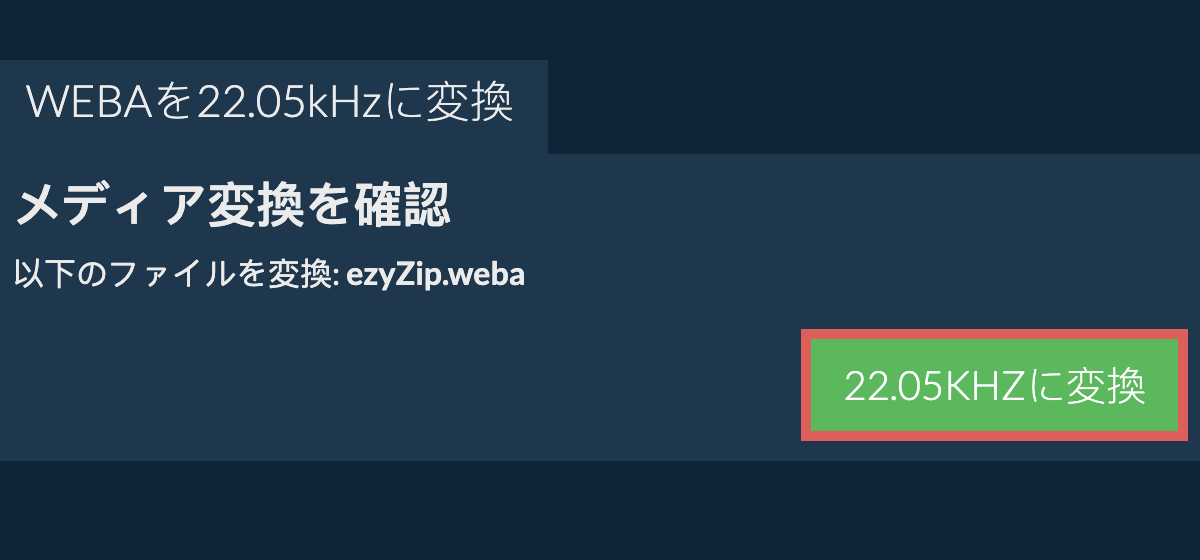 WEBAを22.05kHzに変換

メディア変換を確認

以下のファイルを変換: ezyZip.weba

22.05KHZに変換